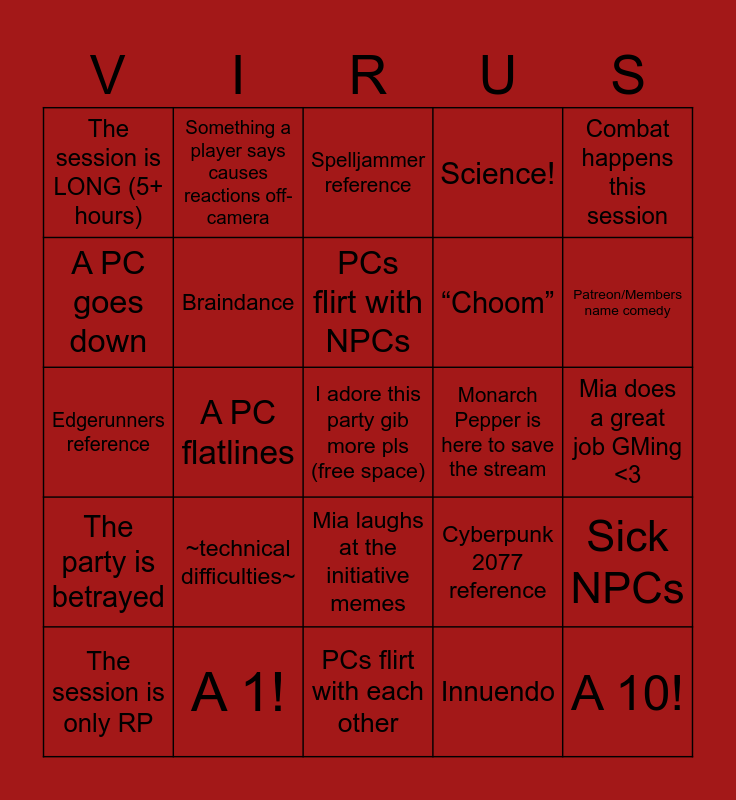 | V | I | R | U | S |
|---|---|---|---|---|
| The session is LONG (5+ hours) | Something a player says causes reactions off-camera | Spelljammer reference | Science! | Combat happens this session |
| A PC goes down | Braindance | PCs flirt with NPCs | “Choom” | Patreon/Members name comedy |
| Edgerunners reference | A PC flatlines | I adore this party gib more pls (free space) | Monarch Pepper is here to save the stream | Mia does a great job GMing <3 |
| The party is betrayed | ~technical difficulties~ | Mia laughs at the initiative memes | Cyberpunk 2077 reference | Sick NPCs |
| The session is only RP | A 1! | PCs flirt with each other | Innuendo | A 10! |